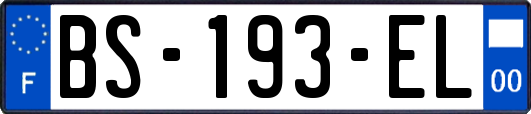 F
BS-193-EL
00